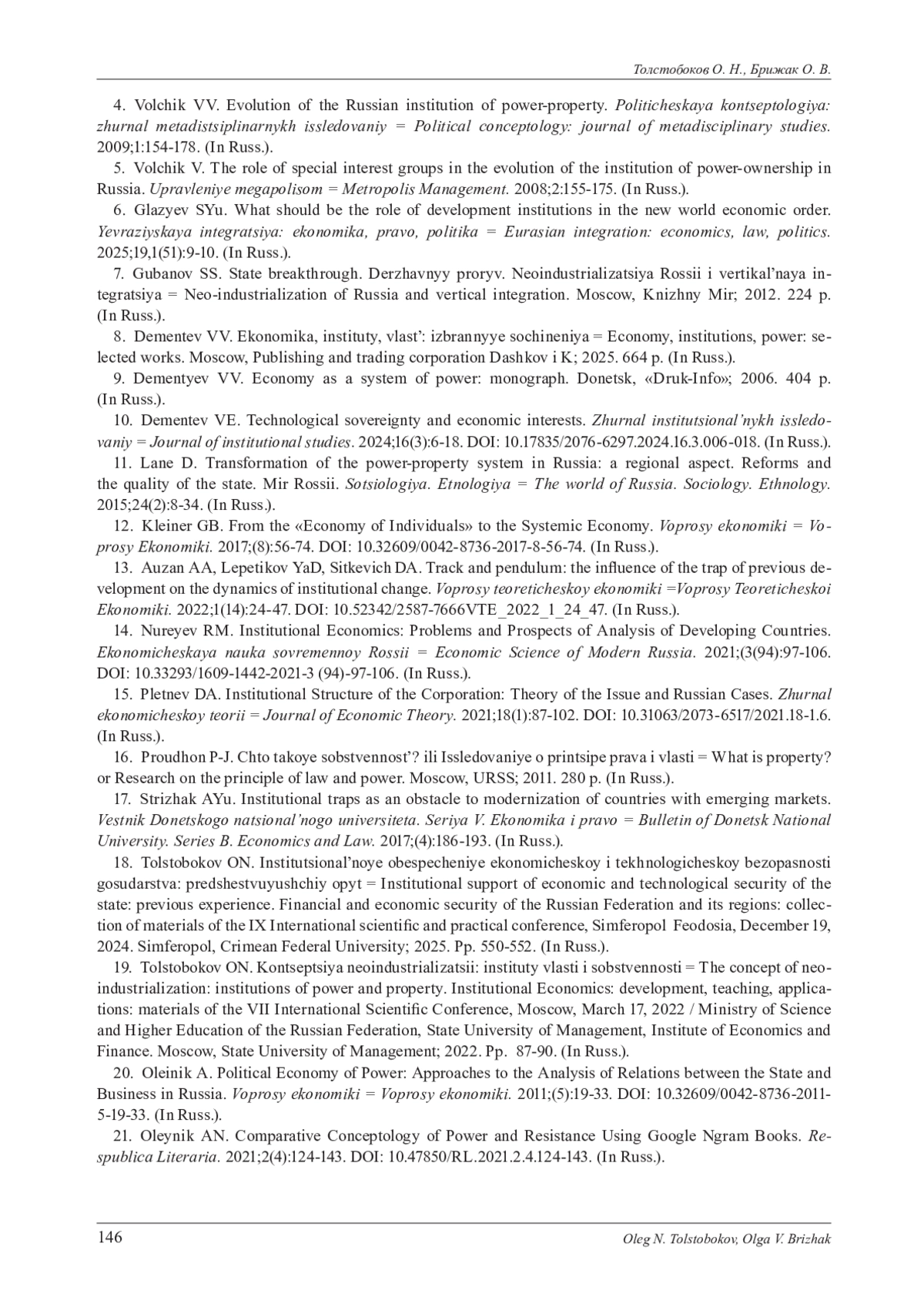 Толстобоков О. Н., Брижак О. В.

4. Volchik VV. Evolution of the Russian institution of power-property. Politicheskaya kontseptologiya: zhurnal metadistsiplinarnykh issledovaniy = Political conceptology: journal of metadisciplinary studies. 2009;1:154-178. (In Russ.).

5. Volchik V. The role of special interest groups in the evolution of the institution of power-ownership in Russia. Upravleniye megapolisom = Metropolis Management. 2008;2:155-175. (In Russ.).

6. Glazyev SYu. What should be the role of development institutions in the new world economic order. Yevraziyskaya integratsiya: ekonomika, pravo, politika = Eurasian integration: economics, law, politics. 2025;19,1(51):9-10. (In Russ.).

7. Gubanov SS. State breakthrough. Derzhavnyy proryv. Neoindustrializatsiya Rossii i vertikal'naya integratsiya = Neo-industrialization of Russia and vertical integration. Moscow, Knizhny Mir; 2012. 224 p. (In Russ.).

8. Dementev VV. Ekonomika, instituty, vlast': izbrannyye sochineniya = Economy, institutions, power: selected works. Moscow, Publishing and trading corporation Dashkov i K; 2025. 664 p. (In Russ.).

9. Dementyev VV. Economy as a system of power: monograph. Donetsk, «Druk-Info»; 2006. 404 p. (In Russ.).

10. Dementev VE. Technological sovereignty and economic interests. Zhurnal institutsional'nykh issledovaniy = Journal of institutional studies. 2024;16(3):6-18. DOI: 10.17835/2076-6297.2024.16.3.006-018. (In Russ.).

11. Lane D. Transformation of the power-property system in Russia: a regional aspect. Reforms and the quality of the state. Mir Rossii. Sotsiologiya. Etnologiya = The world of Russia. Sociology. Ethnology. 2015;24(2):8-34. (In Russ.).

12. Kleiner GB. From the «Economy of Individuals» to the Systemic Economy. Voprosy ekonomiki = Voprosy Ekonomiki. 2017;(8):56-74. DOI: 10.32609/0042-8736-2017-8-56-74. (In Russ.).

13. Auzan AA, Lepetikov YaD, Sitkevich DA. Track and pendulum: the influence of the trap of previous development on the dynamics of institutional change. Voprosy teoreticheskoy ekonomiki =Voprosy Teoreticheskoi Ekonomiki. 2022;1(14):24-47. DOI: 10.52342/2587-7666VTE_2022_1_24_47. (In Russ.).

14. Nureyev RM. Institutional Economics: Problems and Prospects of Analysis of Developing Countries. Ekonomicheskaya nauka sovremennoy Rossii = Economic Science of Modern Russia. 2021;(3(94):97-106. DOI: 10.33293/1609-1442-2021-3 (94)-97-106. (In Russ.).

15. Pletnev DA. Institutional Structure of the Corporation: Theory of the Issue and Russian Cases. Zhurnal ekonomicheskoy teorii = Journal of Economic Theory. 2021;18(1):87-102. DOI: 10.31063/2073-6517/2021.18-1.6. (In Russ.).

16. Proudhon P-J. Chto takoye sobstvennost'? ili Issledovaniye o printsipe prava i vlasti = What is property? or Research on the principle of law and power. Moscow, URSS; 2011. 280 p. (In Russ.).

17. Strizhak AYu. Institutional traps as an obstacle to modernization of countries with emerging markets. Vestnik Donetskogo natsional'nogo universiteta. Seriya V. Ekonomika i pravo = Bulletin of Donetsk National University. Series B. Economics and Law. 2017;(4):186-193. (In Russ.).

18. Tolstobokov ON. Institutsional'noye obespecheniye ekonomicheskoy i tekhnologicheskoy bezopasnosti gosudarstva: predshestvuyushchiy opyt = Institutional support of economic and technological security of the state: previous experience. Financial and economic security of the Russian Federation and its regions: collection of materials of the IX International scientific and practical conference, Simferopol Feodosia, December 19, 2024. Simferopol, Crimean Federal University; 2025. Pp. 550-552. (In Russ.).

19. Tolstobokov ON. Kontseptsiya neoindustrializatsii: instituty vlasti i sobstvennosti = The concept of neoindustrialization: institutions of power and property. Institutional Economics: development, teaching, applications: materials of the VII International Scientific Conference, Moscow, March 17, 2022 / Ministry of Science and Higher Education of the Russian Federation, State University of Management, Institute of Economics and Finance. Moscow, State University of Management; 2022. Pp. 87-90. (In Russ.).

20. Oleinik A. Political Economy of Power: Approaches to the Analysis of Relations between the State and Business in Russia. Voprosy ekonomiki = Voprosy ekonomiki. 2011;(5):19-33. DOI: 10.32609/0042-8736-2011-5-19-33. (In Russ.).

21. Oleynik AN. Comparative Conceptology of Power and Resistance Using Google Ngram Books. Respublica Literaria. 2021;2(4):124-143. DOI: 10.47850/RL.2021.2.4.124-143. (In Russ.).

146 Oleg N. Tolstobokov, Olga V. Brizhak